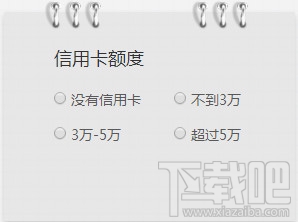 信用卡额度

没有信用卡

不到3万

3万-5万

超过5万

下载吧
www.xiazaiba.com